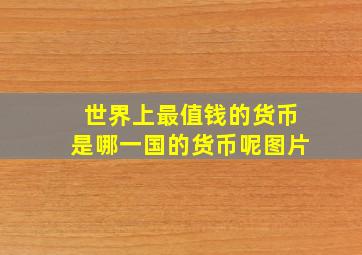 世界上最值钱的货币
是哪一国的货币呢图片